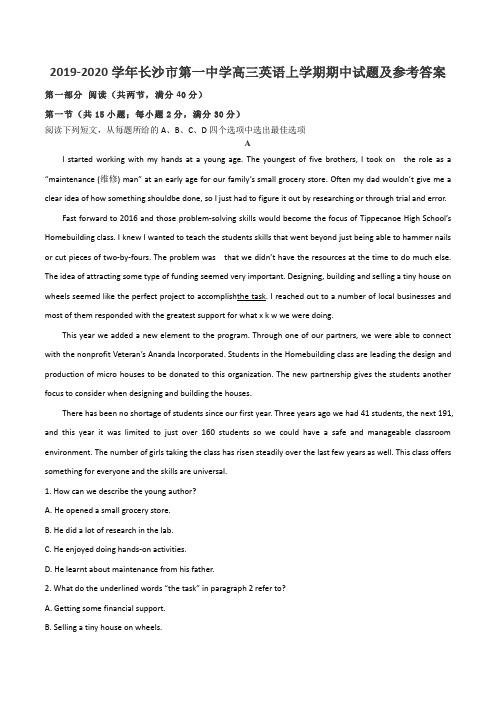 2019-2020 学年长沙市第一中学高三英语上学期期中试题及参考答案

第一部分 阅读（共两节，满分 40 分）

第一节（共 15 小题；每小题 2 分，满分 30 分）

阅读下列短文，从每题所给的 A、B、C、D 四个选项中选出最佳选项

A

I started working with my hands at a young age. The youngest of five brothers, I took on the role as a "maintenance (维修) man" at an early age for our family's small grocery store. Often my dad wouldn't give me a clear idea of how something shouldbe done, so I just had to figure it out by researching or through trial and error.

Fast forward to 2016 and those problem-solving skills would become the focus of Tippecanoe High School's Homebuilding class. I knew I wanted to teach the students skills that went beyond just being able to hammer nails or cut pieces of two-by-fours. The problem was that we didn't have the resources at the time to do much else. The idea of attracting some type of funding seemed very important. Designing, building and selling a tiny house on wheels seemed like the perfect project to accomplishthe task. I reached out to a number of local businesses and most of them responded with the greatest support for what x k w we were doing.

This year we added a new element to the program. Through one of our partners, we were able to connect with the nonprofit Veteran's Ananda Incorporated. Students in the Homebuilding class are leading the design and production of micro houses to be donated to this organization. The new partnership gives the students another focus to consider when designing and building the houses.

There has been no shortage of students since our first year. Three years ago we had 41 students, the next 191, and this year it was limited to just over 160 students so we could have a safe and manageable classroom environment. The number of girls taking the class has risen steadily over the last few years as well. This class offers something for everyone and the skills are universal.

1. How can we describe the young author?

A. He opened a small grocery store.

B. He did a lot of research in the lab.

C. He enjoyed doing hands-on activities.

D. He learnt about maintenance from his father.

2. What do the underlined words "the task" in paragraph 2 refer to?

A. Getting some financial support.

B. Selling a tiny house on wheels.